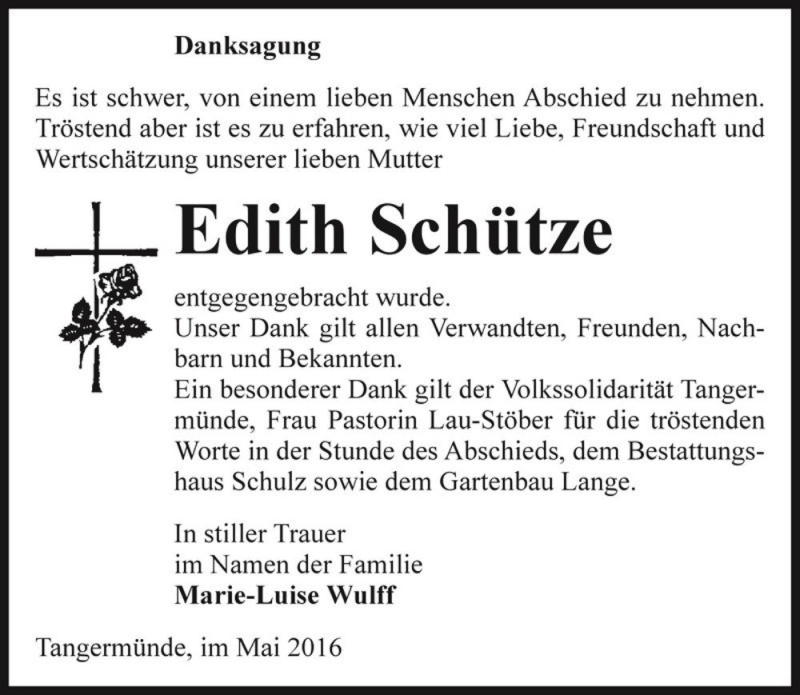 Danksagung

Es ist schwer, von einem lieben Menschen Abschied zu nehmen. Tröstend aber ist es zu erfahren, wie viel Liebe, Freundschaft und Wertschätzung unserer lieben Mutter

Edith Schütze

entgegengebracht wurde.
Unser Dank gilt allen Verwandten, Freunden, Nachbarn und Bekannten.
Ein besonderer Dank gilt der Volkssolidarität Tangermünde, Frau Pastorin Lau-Stöber für die tröstenden Worte in der Stunde des Abschieds, dem Bestattungshaus Schulz sowie dem Gartenbau Lange.

In stiller Trauer
im Namen der Familie
Marie-Luise Wulff

Tangermünde, im Mai 2016